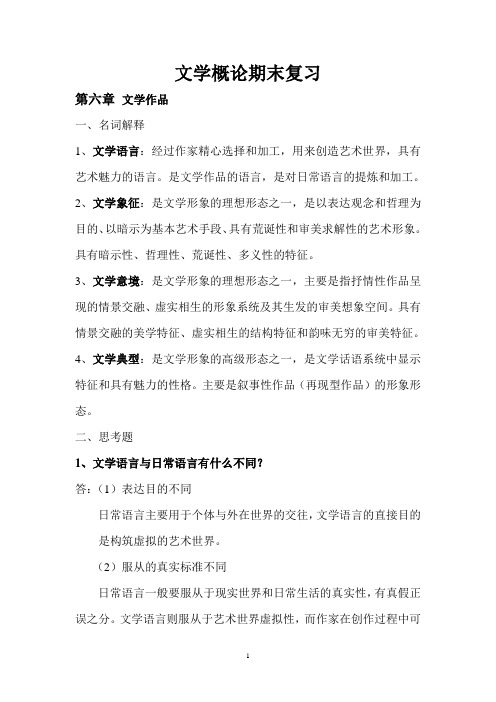 文学概论期末复习

第六章 文学作品

一、名词解释

1、文学语言：经过作家精心选择和加工，用来创造艺术世界，具有艺术魅力的语言。是文学作品的语言，是对日常语言的提炼和加工。

2、文学象征：是文学形象的理想形态之一，是以表达观念和哲理为目的、以暗示为基本艺术手段、具有荒诞性和审美求解性的艺术形象。具有暗示性、哲理性、荒诞性、多义性的特征。

3、文学意境：是文学形象的理想形态之一，主要是指抒情性作品呈现的情景交融、虚实相生的形象系统及其生发的审美想象空间。具有情景交融的美学特征、虚实相生的结构特征和韵味无穷的审美特征。

4、文学典型：是文学形象的高级形态之一，是文学话语系统中显示特征和具有魅力的性格。主要是叙事性作品（再现型作品）的形象形态。

二、思考题

1、文学语言与日常语言有什么不同？

答：（1）表达目的不同

日常语言主要用于个体与外在世界的交往，文学语言的直接目的是构筑虚拟的艺术世界。

（2）服从的真实标准不同

日常语言一般要服从于现实世界和日常生活的真实性，有真假正误之分。文学语言则服从于艺术世界虚拟性，而作家在创作过程中可

1